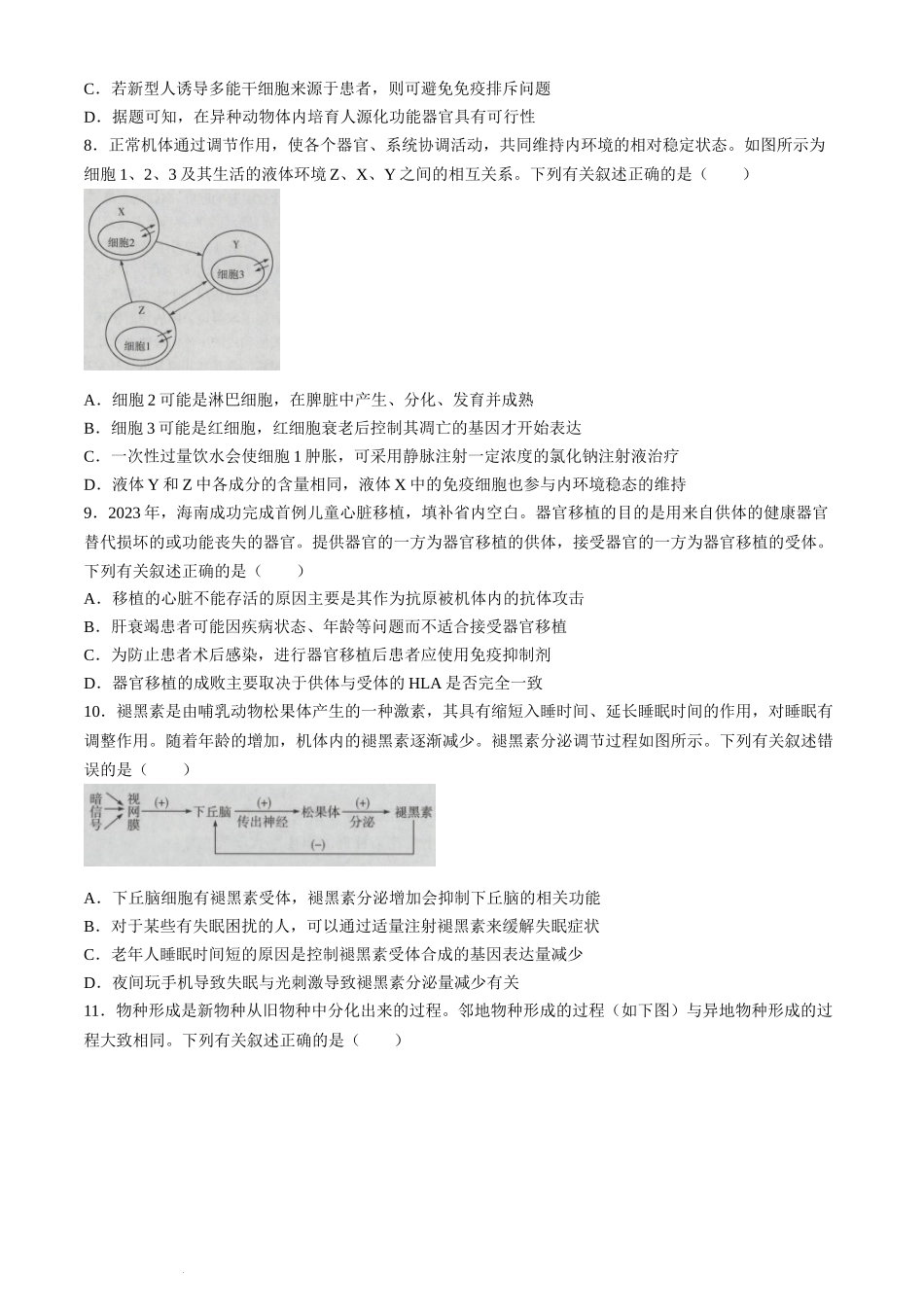 C．若新型人诱导多能干细胞来源于患者，则可避免免疫排斥问题

D．据题可知，在异种动物体内培育人源化功能器官具有可行性

8．正常机体通过调节作用，使各个器官、系统协调活动，共同维持内环境的相对稳定状态。如图所示为细胞 1、2、3 及其生活的液体环境 Z、X、Y 之间的相互关系。下列有关叙述正确的是（　　）

X
细胞2
Y
细胞3
Z
细胞1

A．细胞 2 可能是淋巴细胞，在脾脏中产生、分化、发育并成熟

B．细胞 3 可能是红细胞，红细胞衰老后控制其凋亡的基因才开始表达

C．一次性过量饮水会使细胞 1 肿胀，可采用静脉注射一定浓度的氯化钠注射液治疗

D．液体 Y 和 Z 中各成分的含量相同，液体 X 中的免疫细胞也参与内环境稳态的维持

9．2023 年，海南成功完成首例儿童心脏移植，填补省内空白。器官移植的目的是用来自供体的健康器官替代损坏的或功能丧失的器官。提供器官的一方为器官移植的供体，接受器官的一方为器官移植的受体。下列有关叙述正确的是（　　）

A．移植的心脏不能存活的原因主要是其作为抗原被机体内的抗体攻击

B．肝衰竭患者可能因疾病状态、年龄等问题而不适合接受器官移植

C．为防止患者术后感染，进行器官移植后患者应使用免疫抑制剂

D．器官移植的成败主要取决于供体与受体的 HLA 是否完全一致

10．褪黑素是由哺乳动物松果体产生的一种激素，其具有缩短入睡时间、延长睡眠时间的作用，对睡眠有调整作用。随着年龄的增加，机体内的褪黑素逐渐减少。褪黑素分泌调节过程如图所示。下列有关叙述错误的是（　　）

暗信号 视网膜 (+) 下丘脑 (+) 传出神经 松果体 (+) 分泌 褪黑素 (−)

A．下丘脑细胞有褪黑素受体，褪黑素分泌增加会抑制下丘脑的相关功能

B．对于某些有失眠困扰的人，可以通过适量注射褪黑素来缓解失眠症状

C．老年人睡眠时间短的原因是控制褪黑素受体合成的基因表达量减少

D．夜间玩手机导致失眠与光刺激导致褪黑素分泌量减少有关

11．物种形成是新物种从旧物种中分化出来的过程。邻地物种形成的过程（如下图）与异地物种形成的过程大致相同。下列有关叙述正确的是（　　）